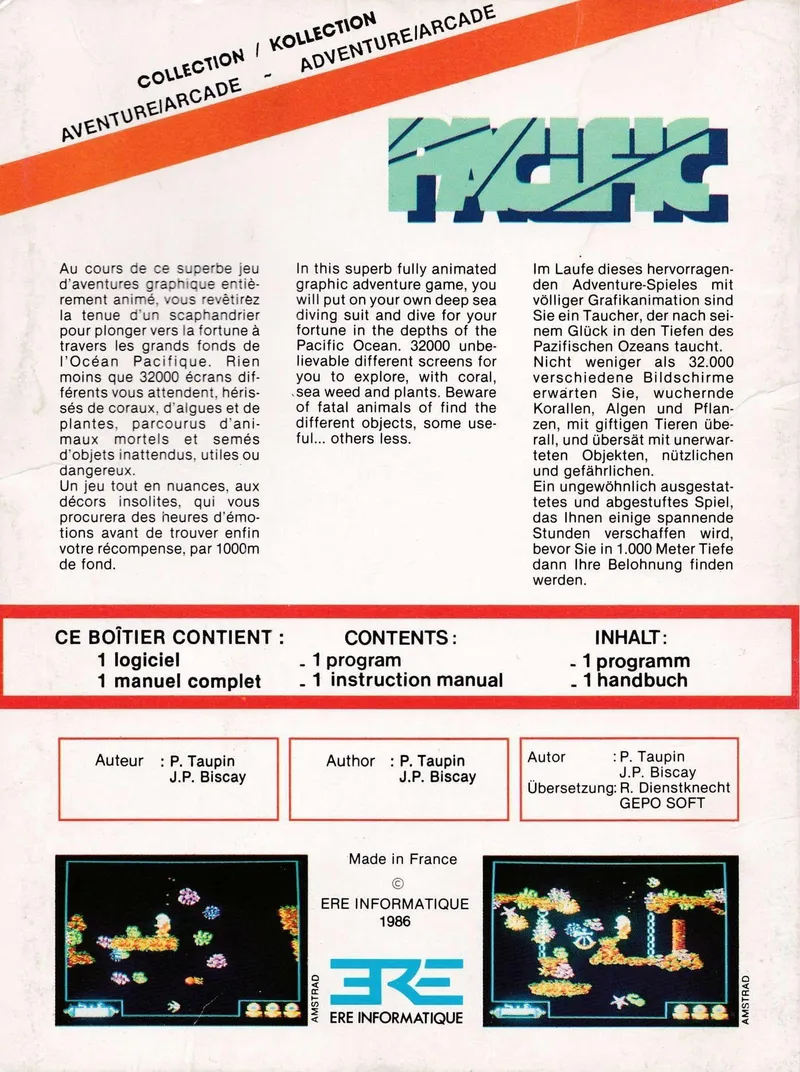 COLLECTION / KOLLECTION
AVENTURE/ARCADE - ADVENTURE/ARCADE

PACIFIC

Au cours de ce superbe jeu d'aventures graphique entièrement animé, vous revêtirez la tenue d'un scaphandrier pour plonger vers la fortune à travers les grands fonds de l'Océan Pacifique. Rien moins que 32000 écrans différents vous attendent, hérissés de coraux, d'algues et de plantes, parcourus d'animaux mortels et semés d'objets inattendus, utiles ou dangereux.
Un jeu tout en nuances, aux décors insolites, qui vous procurera des heures d'émotions avant de trouver enfin votre récompense, par 1000m de fond.

In this superb fully animated graphic adventure game, you will put on your own deep sea diving suit and dive for your fortune in the depths of the Pacific Ocean. 32000 unbelievable different screens for you to explore, with coral, sea weed and plants. Beware of fatal animals of find the different objects, some useful... others less.

Im Laufe dieses hervorragenden Adventure-Spieles mit völliger Grafikanimation sind Sie ein Taucher, der nach seinem Glück in den Tiefen des Pazifischen Ozeans taucht.
Nicht weniger als 32.000 verschiedene Bildschirme erwarten Sie, wuchernde Korallen, Algen und Pflanzen, mit giftigen Tieren überall, und übersät mit unerwarteten Objekten, nützlichen und gefährlichen.
Ein ungewöhnlich ausgestattetes und abgestuftes Spiel, das Ihnen einige spannende Stunden verschaffen wird, bevor Sie in 1.000 Meter Tiefe dann Ihre Belohnung finden werden.

CE BOÎTIER CONTIENT :
1 logiciel
1 manuel complet

CONTENTS :
- 1 program
- 1 instruction manual

INHALT :
- 1 programm
- 1 handbuch

Auteur : P. Taupin
J.P. Biscay

Author : P. Taupin
J.P. Biscay

Autor : P. Taupin
J.P. Biscay
Übersetzung: R. Dienstknecht
GEPO SOFT

AMSTRAD

Made in France
©
ERE INFORMATIQUE
1986

ERE
ERE INFORMATIQUE

AMSTRAD